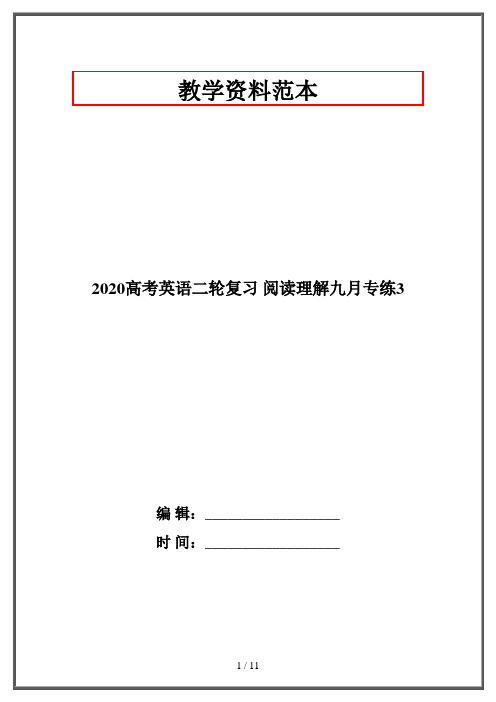 教学资料范本

2020高考英语二轮复习 阅读理解九月专练3

编 辑：__________________

时 间：__________________

1 / 11